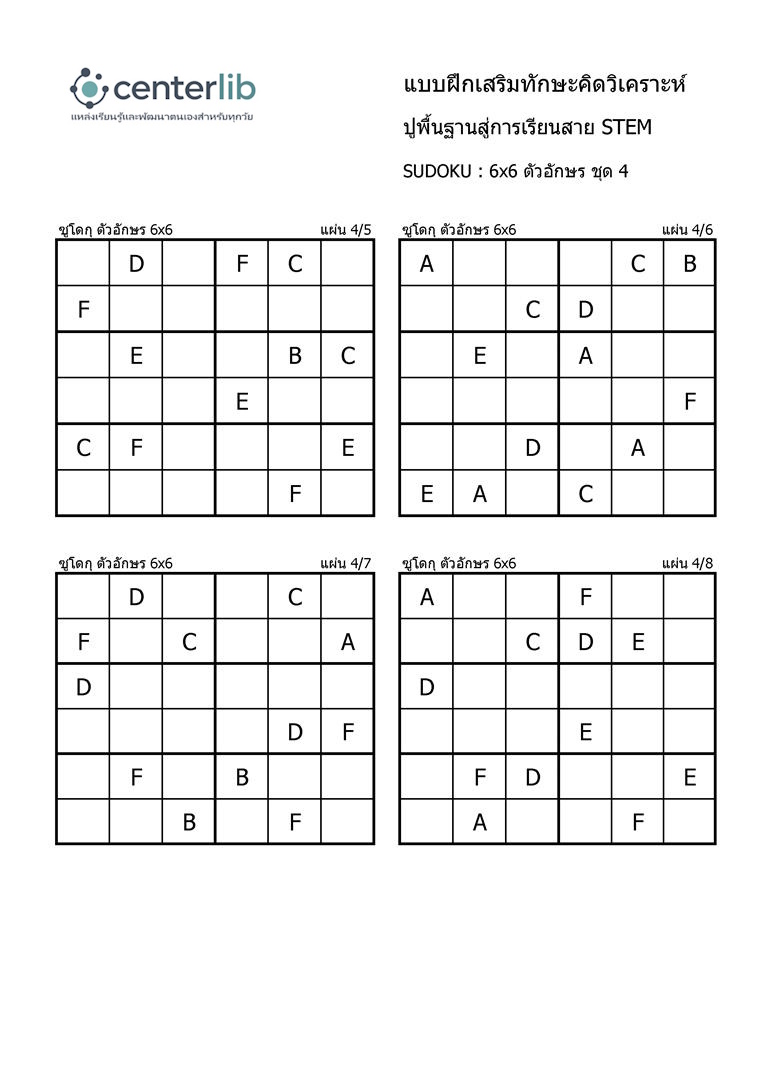 centerlib
แหล่งเรียนรู้และพัฒนาตนเองสำหรับทุกวัย

แบบฝึกเสริมทักษะคิดวิเคราะห์
ปูพื้นฐานสู่การเรียนสาย STEM
SUDOKU : 6x6 ตัวอักษร ชุด 4

ซูโดกุ ตัวอักษร 6x6 แผ่น 4/5

| | D | | F | C | |
|---|---|---|---|---|---|
| F | | | | | |
| | E | | | B | C |
| | | | E | | |
| C | F | | | | E |
| | | | | F | |

ซูโดกุ ตัวอักษร 6x6 แผ่น 4/6

| A | | | | C | B |
|---|---|---|---|---|---|
| | | C | D | | |
| | E | | A | | |
| | | | | | F |
| | | D | | A | |
| E | A | | C | | |

ซูโดกุ ตัวอักษร 6x6 แผ่น 4/7

| | D | | | C | |
|---|---|---|---|---|---|
| F | | C | | | A |
| D | | | | | |
| | | | | D | F |
| | F | | B | | |
| | | B | | F | |

ซูโดกุ ตัวอักษร 6x6 แผ่น 4/8

| A | | | F | | |
|---|---|---|---|---|---|
| | | C | D | E | |
| D | | | | | |
| | | | E | | |
| | F | D | | | E |
| | A | | | F | |